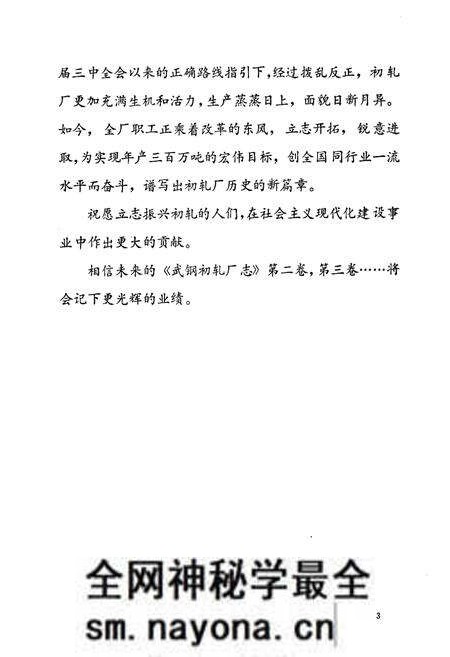 届三中全会以来的正确路线指引下，经过拨乱反正，初轧厂更加充满生机和活力，生产蒸蒸日上，面貌日新月异。如今，全厂职工正乘着改革的东风，立志开拓，锐意进取，为实现年产三百万吨的宏伟目标，创全国同行业一流水平而奋斗，谱写出初轧厂历史的新篇章。

祝愿立志振兴初轧的人们，在社会主义现代化建设事业中作出更大的贡献。

相信未来的《武钢初轧厂志》第二卷，第三卷……将会记下更光辉的业绩。

全网神秘学最全
sm.nayona.cn

3